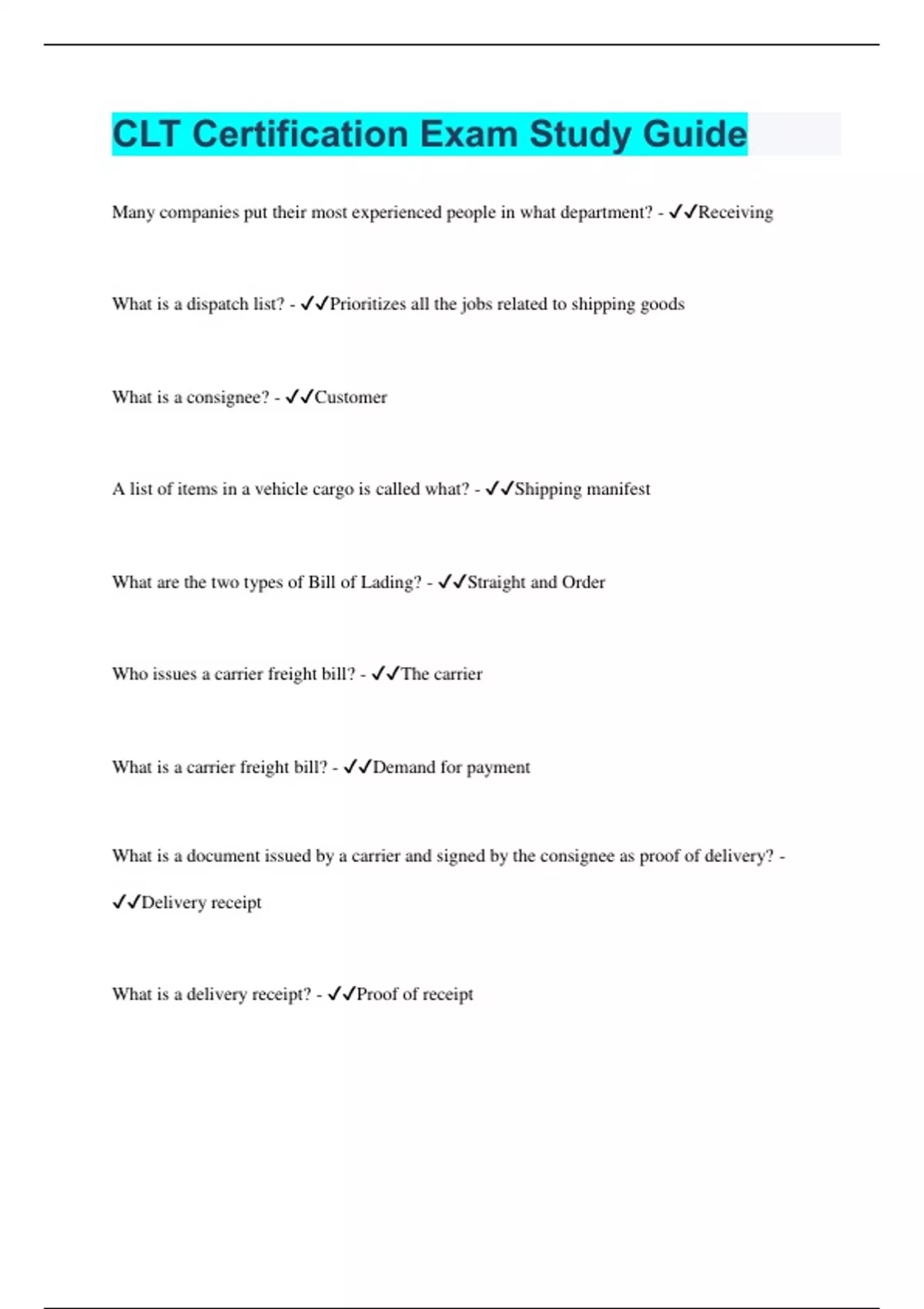 CLT Certification Exam Study Guide

Many companies put their most experienced people in what department? - ✓✓Receiving

What is a dispatch list? - ✓✓Prioritizes all the jobs related to shipping goods

What is a consignee? - ✓✓Customer

A list of items in a vehicle cargo is called what? - ✓✓Shipping manifest

What are the two types of Bill of Lading? - ✓✓Straight and Order

Who issues a carrier freight bill? - ✓✓The carrier

What is a carrier freight bill? - ✓✓Demand for payment

What is a document issued by a carrier and signed by the consignee as proof of delivery? - ✓✓Delivery receipt

What is a delivery receipt? - ✓✓Proof of receipt